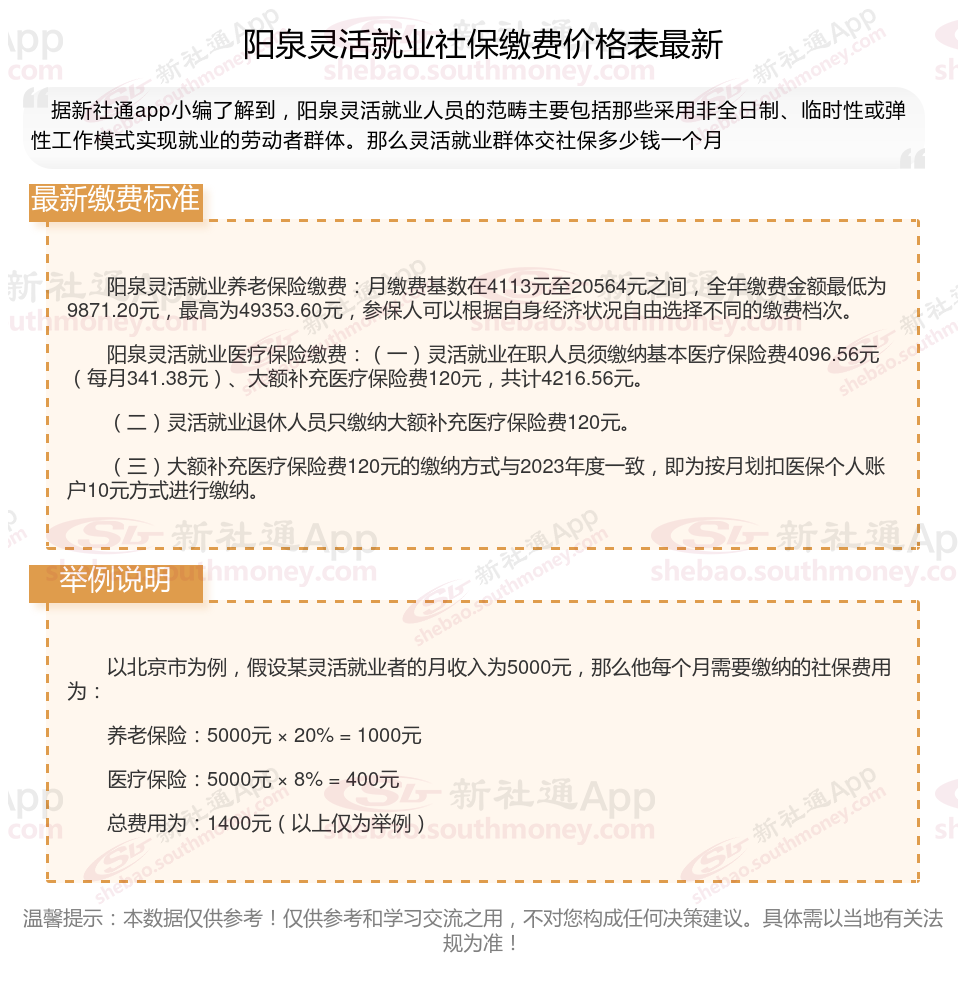 阳泉灵活就业社保缴费价格表最新

据新社通app小编了解到，阳泉灵活就业人员的范畴主要包括那些采用非全日制、临时性或弹性工作模式实现就业的劳动者群体。那么灵活就业群体交社保多少钱一个月

最新缴费标准

阳泉灵活就业养老保险缴费：月缴费基数在4113元至20564元之间，全年缴费金额最低为9871.20元，最高为49353.60元，参保人可以根据自身经济状况自由选择不同的缴费档次。

阳泉灵活就业医疗保险缴费：（一）灵活就业在职人员须缴纳基本医疗保险费4096.56元（每月341.38元）、大额补充医疗保险费120元，共计4216.56元。

（二）灵活就业退休人员只缴纳大额补充医疗保险费120元。

（三）大额补充医疗保险费120元的缴纳方式与2023年度一致，即为按月划扣医保个人账户10元方式进行缴纳。

举例说明

以北京市为例，假设某灵活就业者的月收入为5000元，那么他每个月需要缴纳的社保费用为：

养老保险：5000元 × 20% = 1000元

医疗保险：5000元 × 8% = 400元

总费用为：1400元（以上仅为举例）

温馨提示：本数据仅供参考！仅供参考和学习交流之用，不对您构成任何决策建议。具体需以当地有关法规为准！

新社通App shebao.southmoney.com